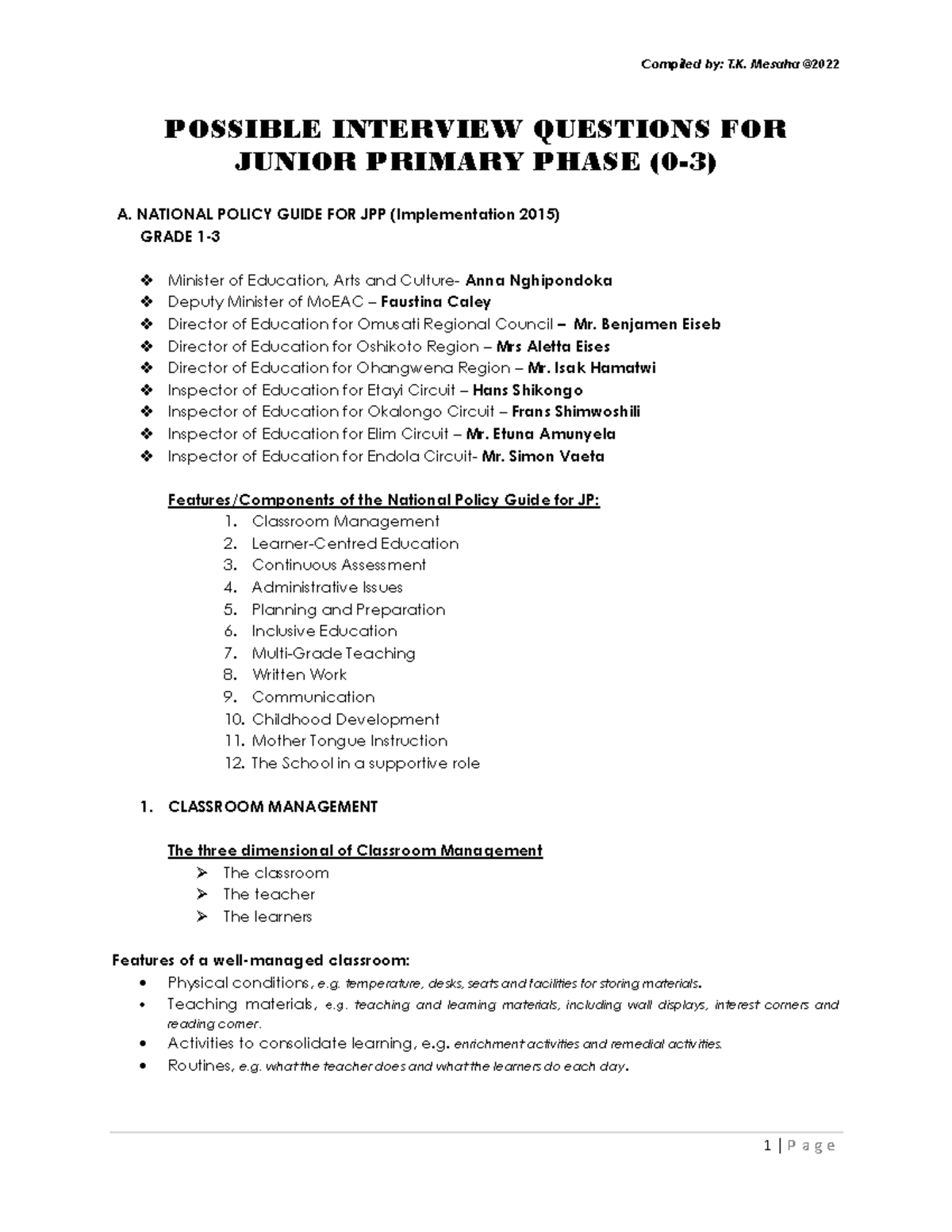 Compiled by: T.K. Mesaha @2022

POSSIBLE INTERVIEW QUESTIONS FOR JUNIOR PRIMARY PHASE (0-3)

A. NATIONAL POLICY GUIDE FOR JPP (Implementation 2015)
GRADE 1-3

❖ Minister of Education, Arts and Culture- Anna Nghipondoka
❖ Deputy Minister of MoEAC – Faustina Caley
❖ Director of Education for Omusati Regional Council – Mr. Benjamen Eiseb
❖ Director of Education for Oshikoto Region – Mrs Aletta Eises
❖ Director of Education for Ohangwena Region – Mr. Isak Hamatwi
❖ Inspector of Education for Etayi Circuit – Hans Shikongo
❖ Inspector of Education for Okalongo Circuit – Frans Shimwoshili
❖ Inspector of Education for Elim Circuit – Mr. Etuna Amunyela
❖ Inspector of Education for Endola Circuit- Mr. Simon Vaeta

Features/Components of the National Policy Guide for JP:
1. Classroom Management
2. Learner-Centred Education
3. Continuous Assessment
4. Administrative Issues
5. Planning and Preparation
6. Inclusive Education
7. Multi-Grade Teaching
8. Written Work
9. Communication
10. Childhood Development
11. Mother Tongue Instruction
12. The School in a supportive role

1. CLASSROOM MANAGEMENT

The three dimensional of Classroom Management
➢ The classroom
➢ The teacher
➢ The learners

Features of a well-managed classroom:
• Physical conditions, e.g. temperature, desks, seats and facilities for storing materials.
• Teaching materials, e.g. teaching and learning materials, including wall displays, interest corners and reading corner.
• Activities to consolidate learning, e.g. enrichment activities and remedial activities.
• Routines, e.g. what the teacher does and what the learners do each day.

1 | P a g e